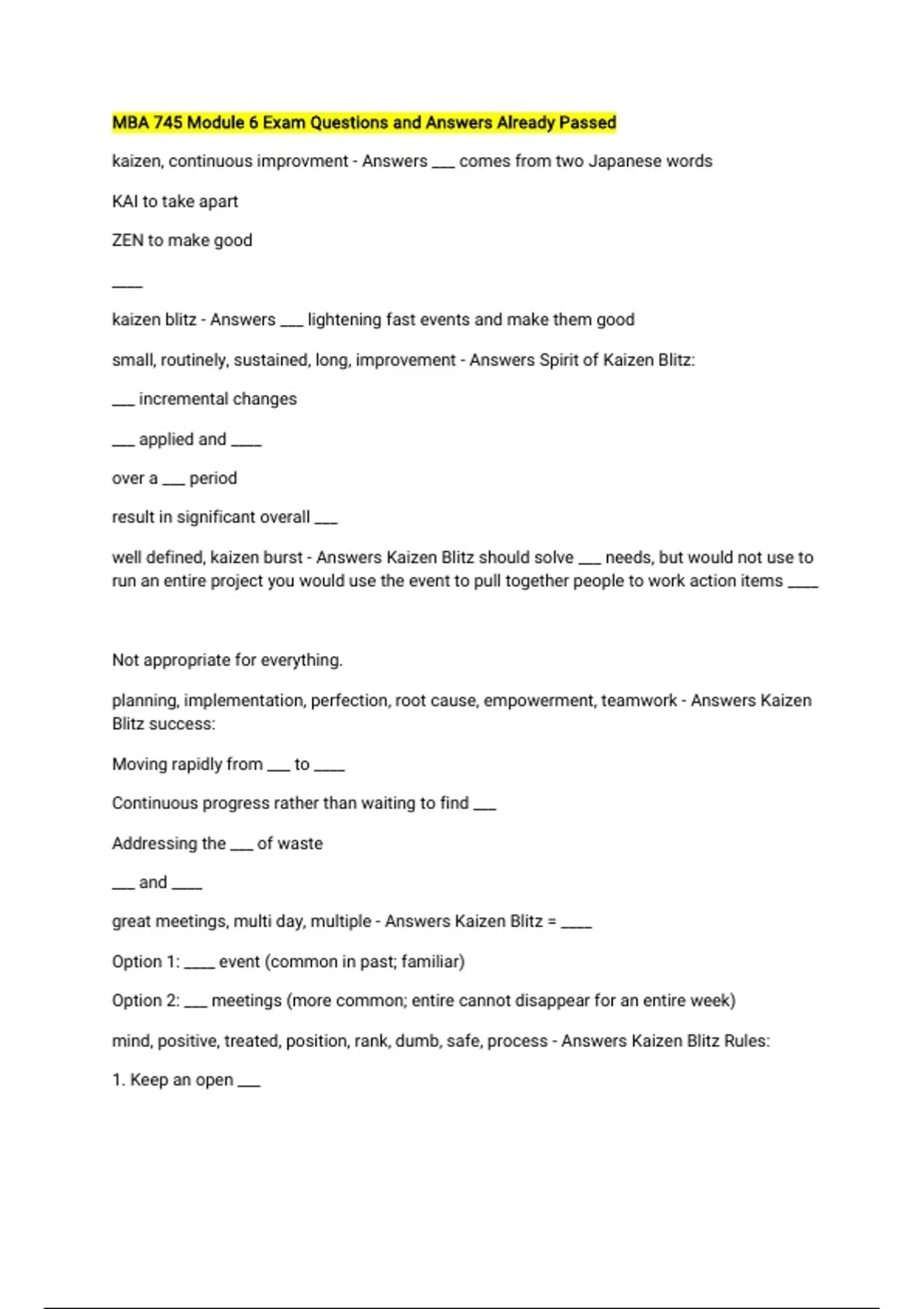 MBA 745 Module 6 Exam Questions and Answers Already Passed

kaizen, continuous improvment - Answers ___ comes from two Japanese words

KAI to take apart

ZEN to make good

____

kaizen blitz - Answers ___ lightening fast events and make them good

small, routinely, sustained, long, improvement - Answers Spirit of Kaizen Blitz:

___ incremental changes

___ applied and ____

over a ___ period

result in significant overall ___

well defined, kaizen burst - Answers Kaizen Blitz should solve ___ needs, but would not use to run an entire project you would use the event to pull together people to work action items ____

Not appropriate for everything.

planning, implementation, perfection, root cause, empowerment, teamwork - Answers Kaizen Blitz success:

Moving rapidly from ___ to ____

Continuous progress rather than waiting to find ___

Addressing the ___ of waste

___ and ____

great meetings, multi day, multiple - Answers Kaizen Blitz = ____

Option 1: ____ event (common in past; familiar)

Option 2: ___ meetings (more common; entire cannot disappear for an entire week)

mind, positive, treated, position, rank, dumb, safe, process - Answers Kaizen Blitz Rules:

1. Keep an open ___